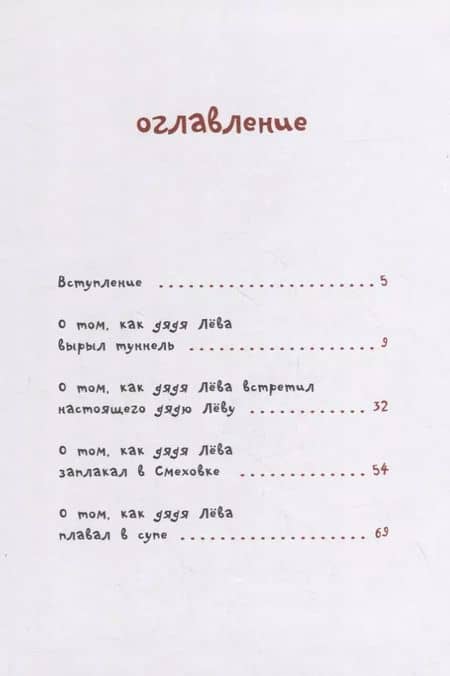 оглавление

Вступление 5

О том, как дядя Лёва вырыл туннель 9

О том, как дядя Лёва встретил настоящего дядю Лёву 32

О том, как дядя Лёва заплакал в Смеховке 54

О том, как дядя Лёва плавал в супе 69